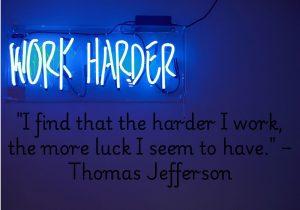 WORK HARDER

"I find that the harder I work, the more luck I seem to have." – Thomas Jefferson